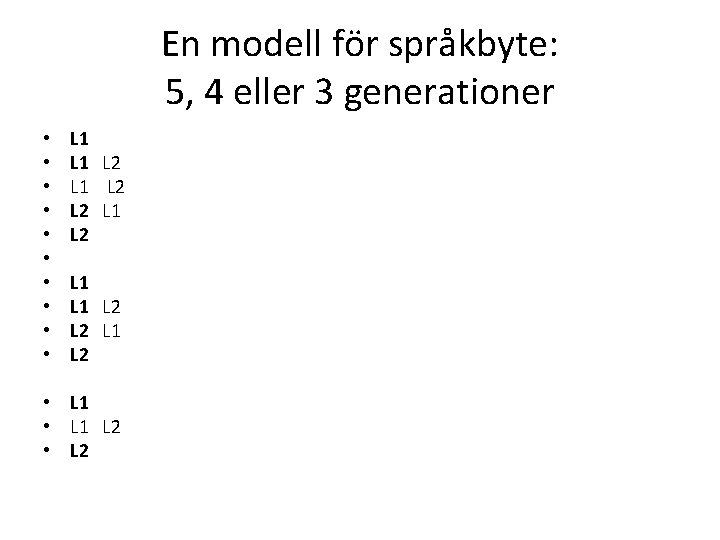 En modell för språkbyte:
5, 4 eller 3 generationer

• L1
• L1 L2
• L1 L2
• L2 L1
• L2
•
• L1
• L1 L2
• L2 L1
• L2

• L1
• L1 L2
• L2